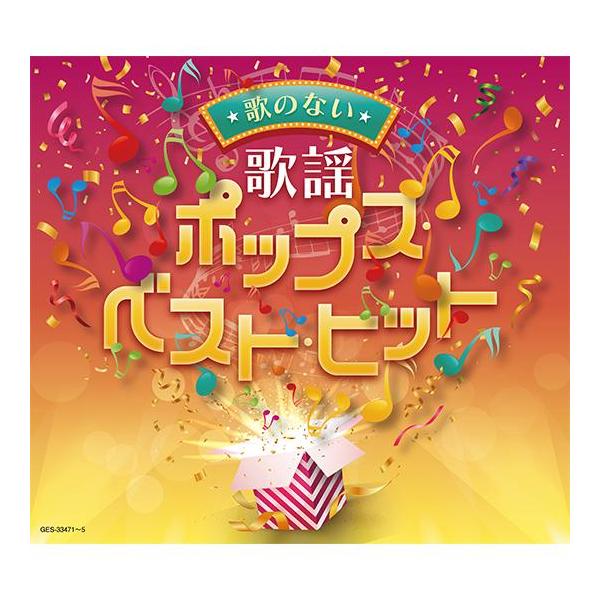 ★歌のない★

歌謡

ポップス・

ベスト・ヒット

GES-33471～5